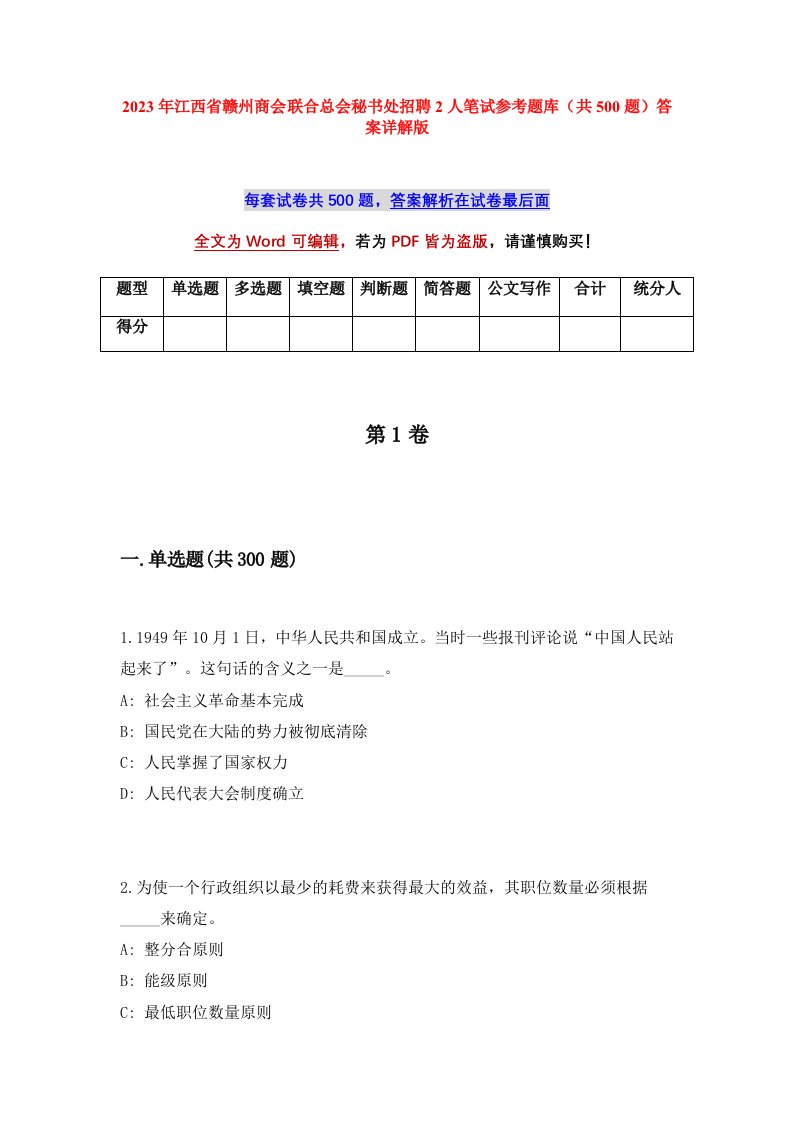 2023年江西省赣州商会联合总会秘书处招聘2人笔试参考题库（共500题）答案详解版

每套试卷共500题，答案解析在试卷最后面

全文为Word可编辑，若为PDF皆为盗版，请谨慎购买！

| 题型 | 单选题 | 多选题 | 填空题 | 判断题 | 简答题 | 公文写作 | 合计 | 统分人 |
|---|---|---|---|---|---|---|---|---|
| 得分 | | | | | | | | |

第1卷

一.单选题(共300题)

1.1949年10月1日，中华人民共和国成立。当时一些报刊评论说“中国人民站起来了”。这句话的含义之一是_____。
A: 社会主义革命基本完成
B: 国民党在大陆的势力被彻底清除
C: 人民掌握了国家权力
D: 人民代表大会制度确立

2.为使一个行政组织以最少的耗费来获得最大的效益，其职位数量必须根据_____来确定。
A: 整分合原则
B: 能级原则
C: 最低职位数量原则